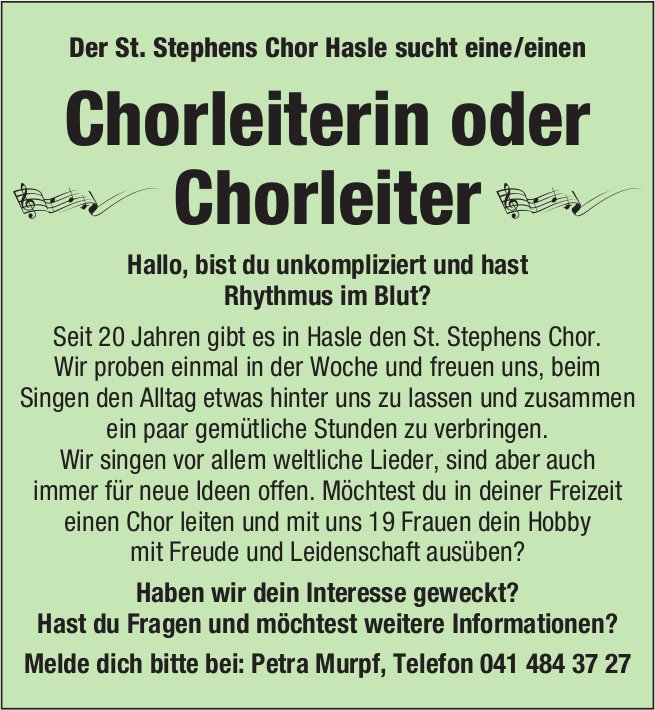 Der St. Stephens Chor Hasle sucht eine/einen

Chorleiterin oder Chorleiter

Hallo, bist du unkompliziert und hast Rhythmus im Blut?

Seit 20 Jahren gibt es in Hasle den St. Stephens Chor. Wir proben einmal in der Woche und freuen uns, beim Singen den Alltag etwas hinter uns zu lassen und zusammen ein paar gemütliche Stunden zu verbringen. Wir singen vor allem weltliche Lieder, sind aber auch immer für neue Ideen offen. Möchtest du in deiner Freizeit einen Chor leiten und mit uns 19 Frauen dein Hobby mit Freude und Leidenschaft ausüben?

Haben wir dein Interesse geweckt? Hast du Fragen und möchtest weitere Informationen?

Melde dich bitte bei: Petra Murpf, Telefon 041 484 37 27